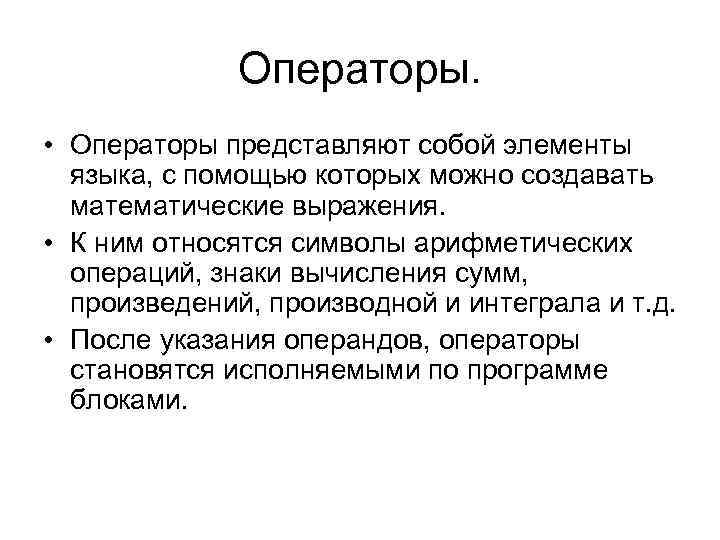 Операторы.

• Операторы представляют собой элементы языка, с помощью которых можно создавать математические выражения.

• К ним относятся символы арифметических операций, знаки вычисления сумм, произведений, производной и интеграла и т.д.

• После указания операндов, операторы становятся исполняемыми по программе блоками.